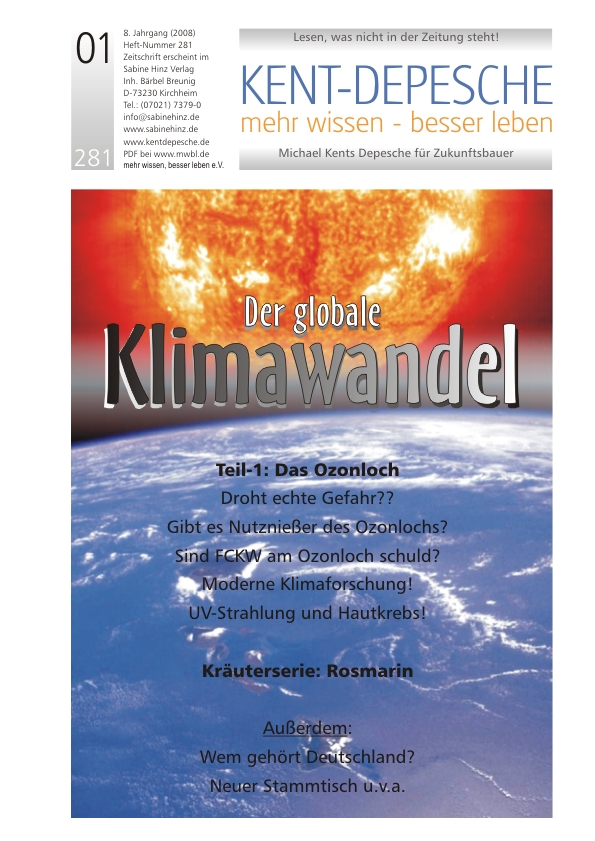 01

281

8. Jahrgang (2008)
Heft-Nummer 281
Zeitschrift erscheint im Sabine Hinz Verlag
Inh. Bärbel Breunig
D-73230 Kirchheim
Tel.: (07021) 7379-0
info@sabinehinz.de
www.sabinehinz.de
www.kentdepesche.de
PDF bei www.mwbl.de
mehr wissen, besser leben e.V.

Lesen, was nicht in der Zeitung steht!

KENT-DEPESCHE

mehr wissen - besser leben

Michael Kents Depesche für Zukunftsbauer

Der globale Klimawandel

Teil-1: Das Ozonloch
Droht echte Gefahr??
Gibt es Nutznießer des Ozonlochs?
Sind FCKW am Ozonloch schuld?
Moderne Klimaforschung!
UV-Strahlung und Hautkrebs!

Kräuterserie: Rosmarin

Außerdem:
Wem gehört Deutschland?
Neuer Stammtisch u.v.a.